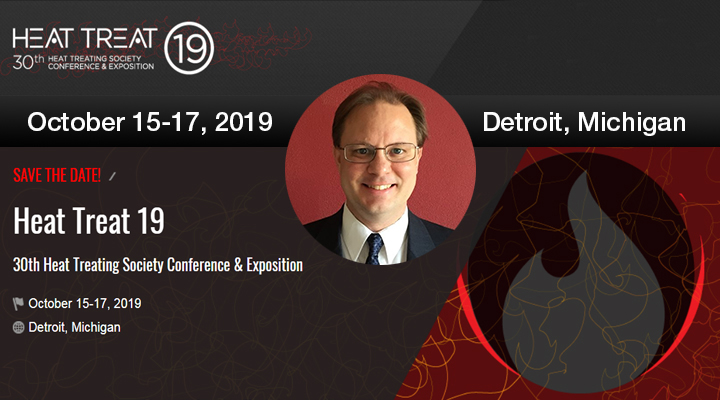 HEAT TREAT 19
30th HEAT TREATING SOCIETY CONFERENCE & EXPOSITION

October 15-17, 2019

Detroit, Michigan

SAVE THE DATE!

Heat Treat 19

30th Heat Treating Society Conference & Exposition

October 15-17, 2019

Detroit, Michigan